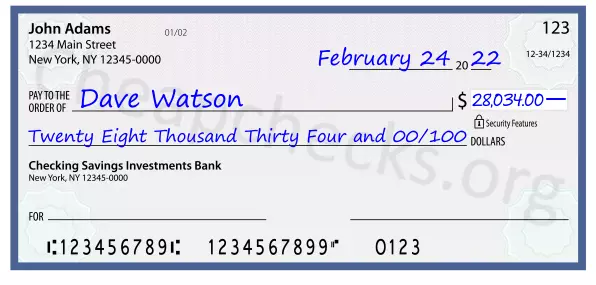 John Adams
1234 Main Street
New York, NY 12345-0000

01/02

123

12-34/1234

February 24 20 22

PAY TO THE ORDER OF Dave Watson

$ 28,034.00 —

Security Features

Twenty Eight Thousand Thirty Four and 00/100 DOLLARS

Checking Savings Investments Bank
New York, NY 12345-0000

FOR

⑆123456789⑆ 1234567899⑈ 0123

Cheapchecks.org